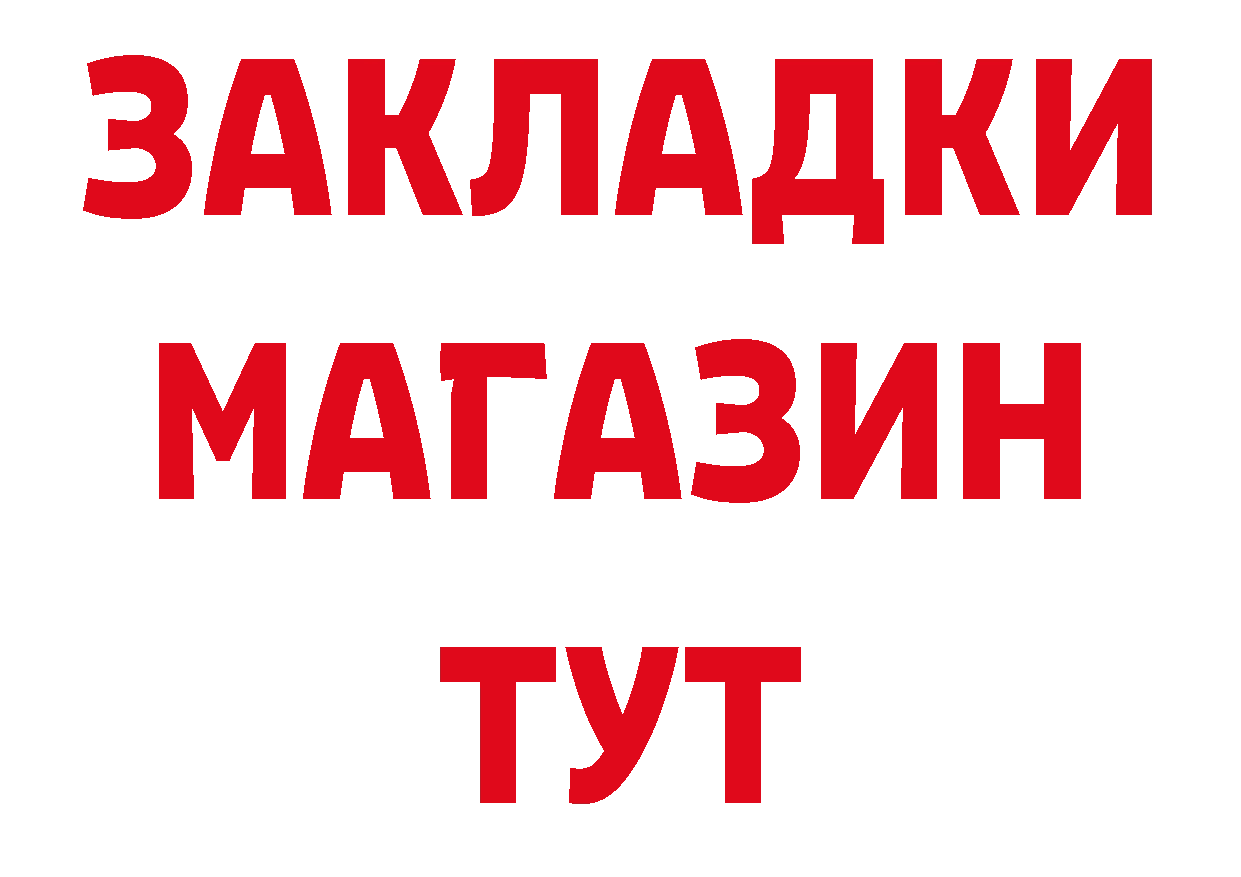 ЗАКЛАДКИ
МАГАЗИН
ТУТ